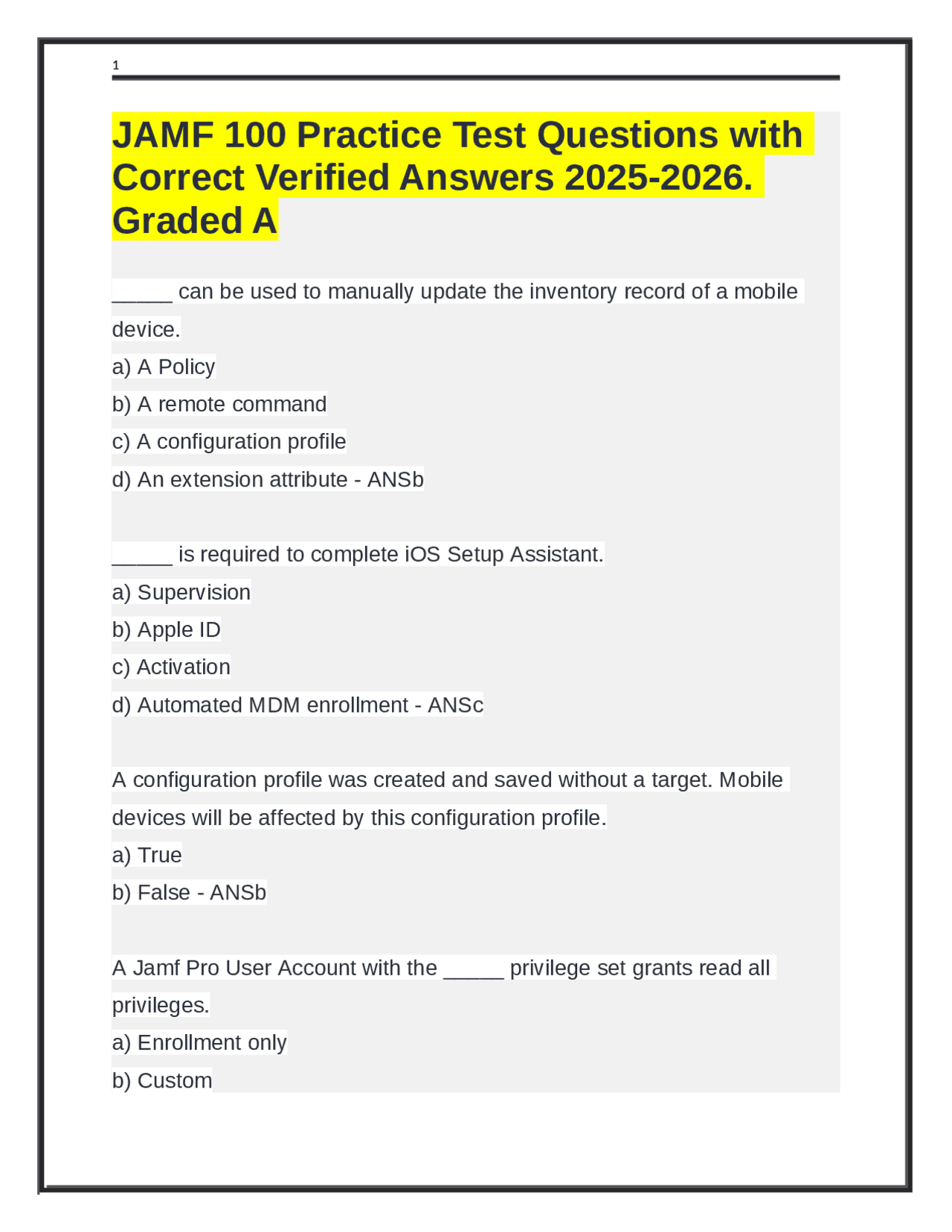 1

JAMF 100 Practice Test Questions with Correct Verified Answers 2025-2026. Graded A

____ can be used to manually update the inventory record of a mobile device.

a) A Policy

b) A remote command

c) A configuration profile

d) An extension attribute - ANSb

____ is required to complete iOS Setup Assistant.

a) Supervision

b) Apple ID

c) Activation

d) Automated MDM enrollment - ANSc

A configuration profile was created and saved without a target. Mobile devices will be affected by this configuration profile.

a) True

b) False - ANSb

A Jamf Pro User Account with the ____ privilege set grants read all privileges.

a) Enrollment only

b) Custom